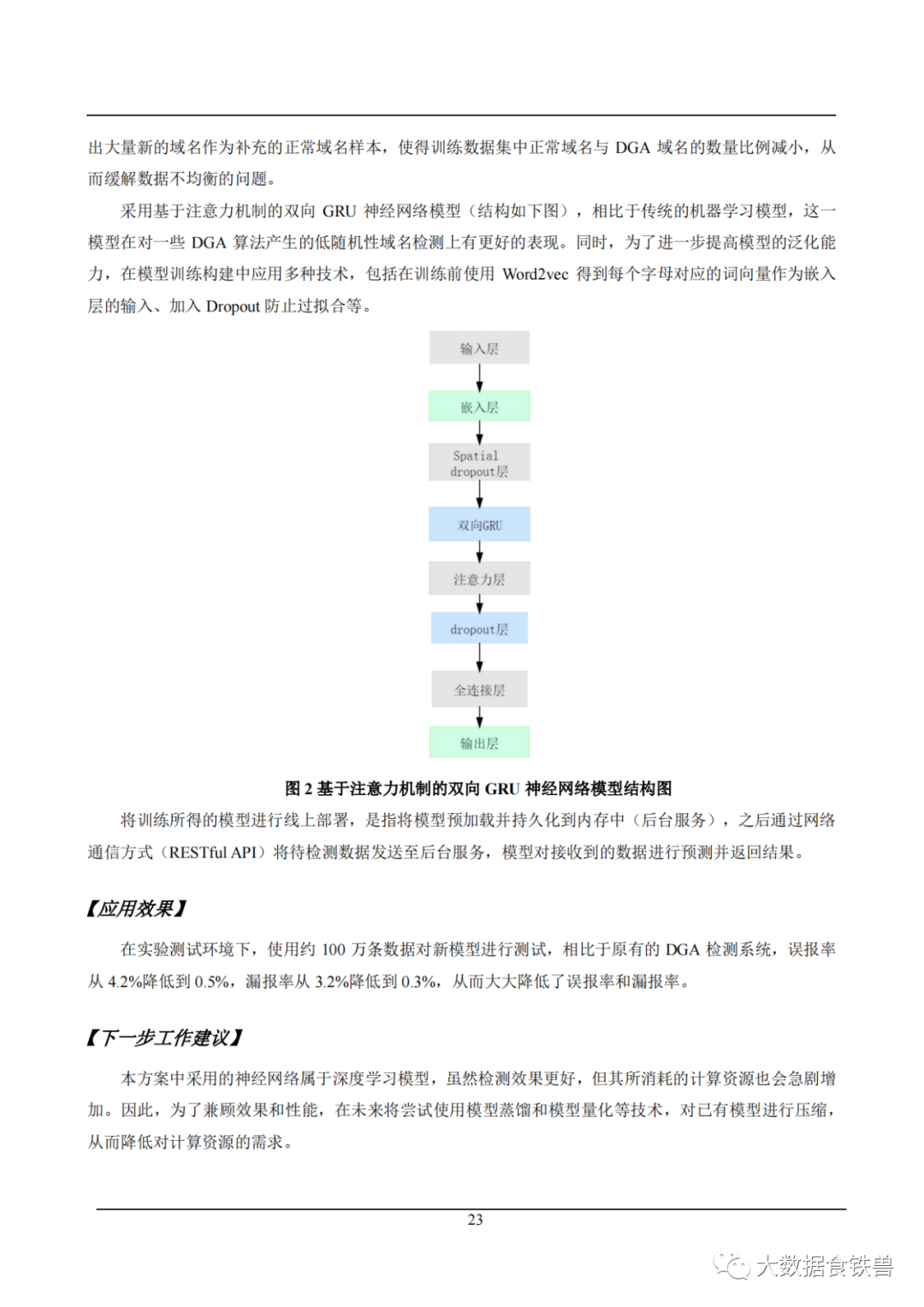 出大量新的域名作为补充的正常域名样本，使得训练数据集中正常域名与 DGA 域名的数量比例减小，从而缓解数据不均衡的问题。

采用基于注意力机制的双向 GRU 神经网络模型（结构如下图），相比于传统的机器学习模型，这一模型在对一些 DGA 算法产生的低随机性域名检测上有更好的表现。同时，为了进一步提高模型的泛化能力，在模型训练构建中应用多种技术，包括在训练前使用 Word2vec 得到每个字母对应的词向量作为嵌入层的输入、加入 Dropout 防止过拟合等。

输入层

嵌入层

Spatial dropout层

双向GRU

注意力层

dropout层

全连接层

输出层

图 2 基于注意力机制的双向 GRU 神经网络模型结构图

将训练所得的模型进行线上部署，是指将模型预加载并持久化到内存中（后台服务），之后通过网络通信方式（RESTful API）将待检测数据发送至后台服务，模型对接收到的数据进行预测并返回结果。

【应用效果】

在实验测试环境下，使用约 100 万条数据对新模型进行测试，相比于原有的 DGA 检测系统，误报率从 4.2%降低到 0.5%，漏报率从 3.2%降低到 0.3%，从而大大降低了误报率和漏报率。

【下一步工作建议】

本方案中采用的神经网络属于深度学习模型，虽然检测效果更好，但其所消耗的计算资源也会急剧增加。因此，为了兼顾效果和性能，在未来将尝试使用模型蒸馏和模型量化等技术，对已有模型进行压缩，从而降低对计算资源的需求。

23

大数据食铁兽